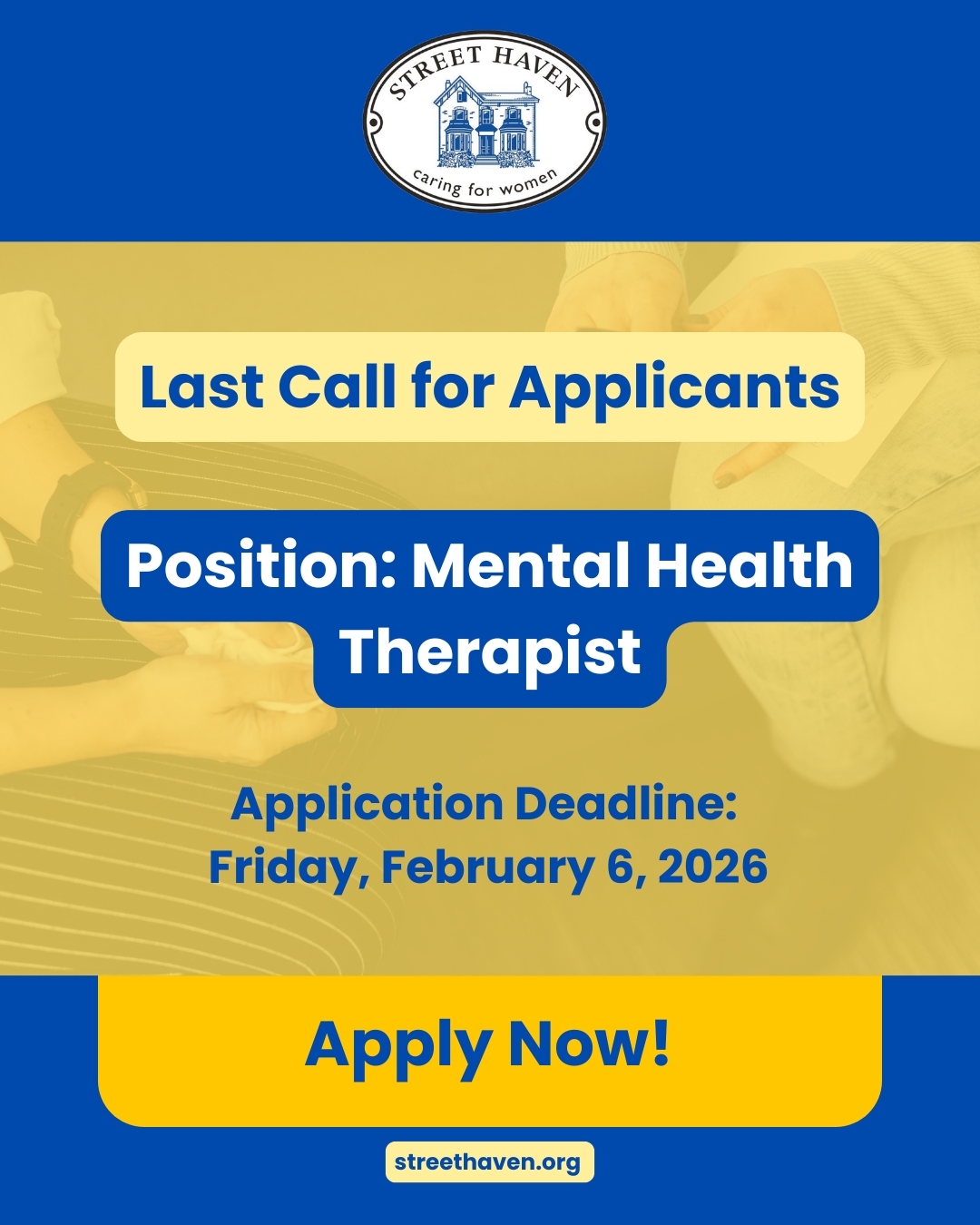 STREET HAVEN
caring for women

Last Call for Applicants

Position: Mental Health Therapist

Application Deadline:
Friday, February 6, 2026

Apply Now!

streethaven.org